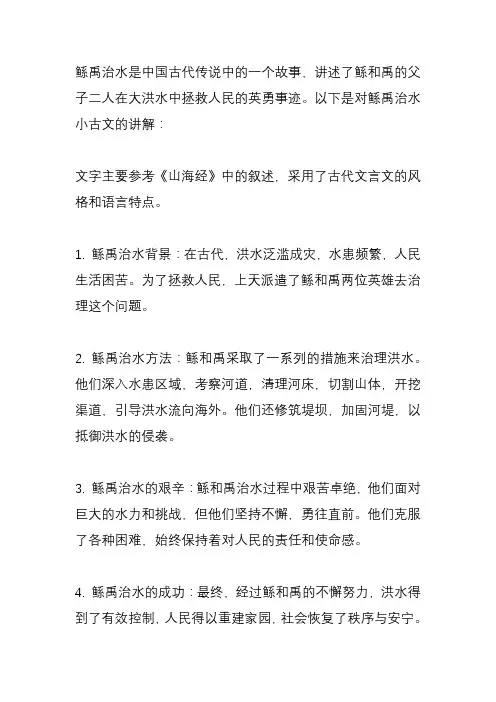 鲧禹治水是中国古代传说中的一个故事，讲述了鲧和禹的父子二人在大洪水中拯救人民的英勇事迹。以下是对鲧禹治水小古文的讲解：

文字主要参考《山海经》中的叙述，采用了古代文言文的风格和语言特点。

1. 鲧禹治水背景：在古代，洪水泛滥成灾，水患频繁，人民生活困苦。为了拯救人民，上天派遣了鲧和禹两位英雄去治理这个问题。

2. 鲧禹治水方法：鲧和禹采取了一系列的措施来治理洪水。他们深入水患区域，考察河道，清理河床，切割山体，开挖渠道，引导洪水流向海外。他们还修筑堤坝，加固河堤，以抵御洪水的侵袭。

3. 鲧禹治水的艰辛：鲧和禹治水过程中艰苦卓绝，他们面对巨大的水力和挑战，但他们坚持不懈，勇往直前。他们克服了各种困难，始终保持着对人民的责任和使命感。

4. 鲧禹治水的成功：最终，经过鲧和禹的不懈努力，洪水得到了有效控制，人民得以重建家园，社会恢复了秩序与安宁。